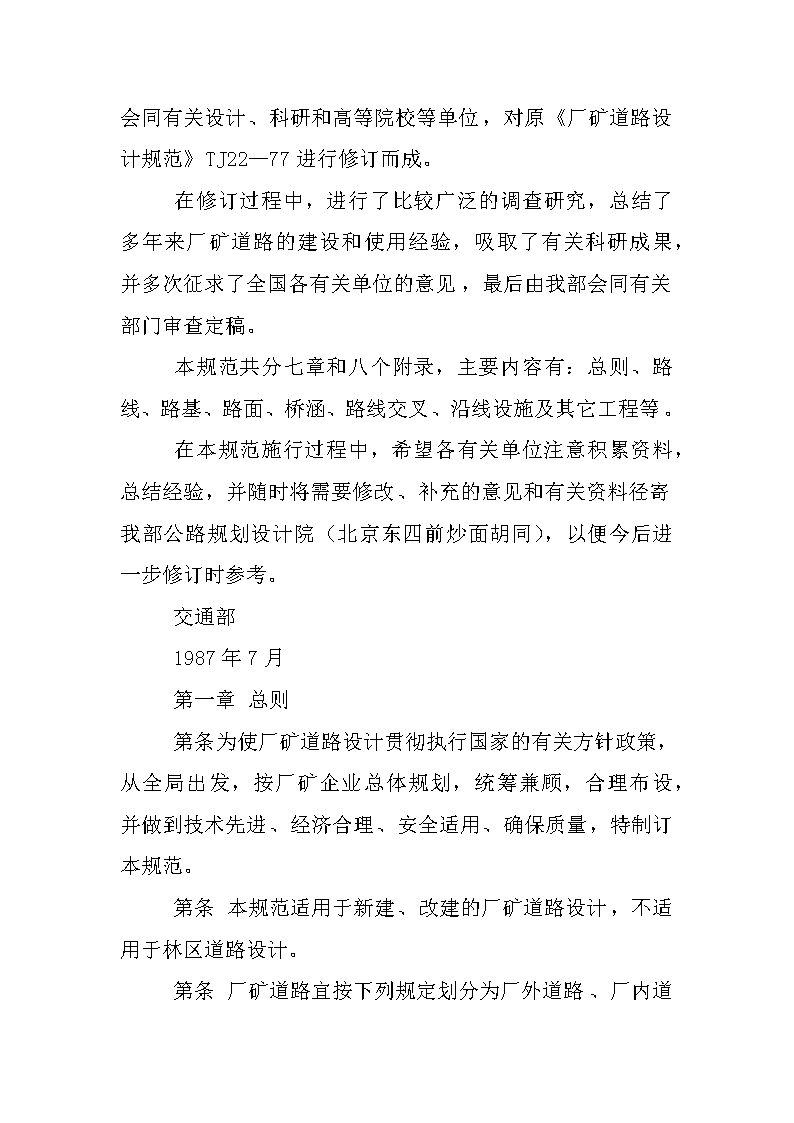 会同有关设计、科研和高等院校等单位，对原《厂矿道路设计规范》TJ22—77 进行修订而成。

在修订过程中，进行了比较广泛的调查研究，总结了多年来厂矿道路的建设和使用经验，吸取了有关科研成果，并多次征求了全国各有关单位的意见，最后由我部会同有关部门审查定稿。

本规范共分七章和八个附录，主要内容有：总则、路线、路基、路面、桥涵、路线交叉、沿线设施及其它工程等。

在本规范施行过程中，希望各有关单位注意积累资料，总结经验，并随时将需要修改、补充的意见和有关资料径寄我部公路规划设计院（北京东四前炒面胡同），以便今后进一步修订时参考。

交通部

1987 年 7 月

第一章 总则

第条为使厂矿道路设计贯彻执行国家的有关方针政策，从全局出发，按厂矿企业总体规划，统筹兼顾，合理布设，并做到技术先进、经济合理、安全适用、确保质量，特制订本规范。

第条 本规范适用于新建、改建的厂矿道路设计，不适用于林区道路设计。

第条 厂矿道路宜按下列规定划分为厂外道路、厂内道